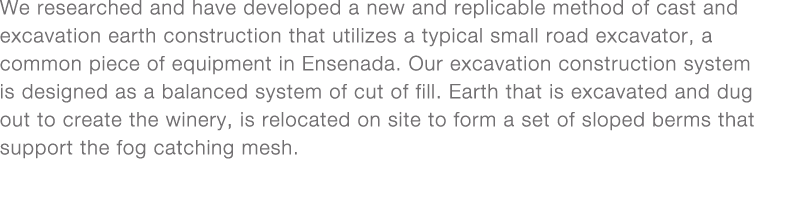 We researched and have developed a new and replicable method of cast and excavation earth construction that utilizes a typical small road excavator, a common piece of equipment in Ensenada. Our excavation construction system is designed as a balanced system of cut of fill. Earth that is excavated and dug out to create the winery, is relocated on site to form a set of sloped berms that support the fog catching mesh.